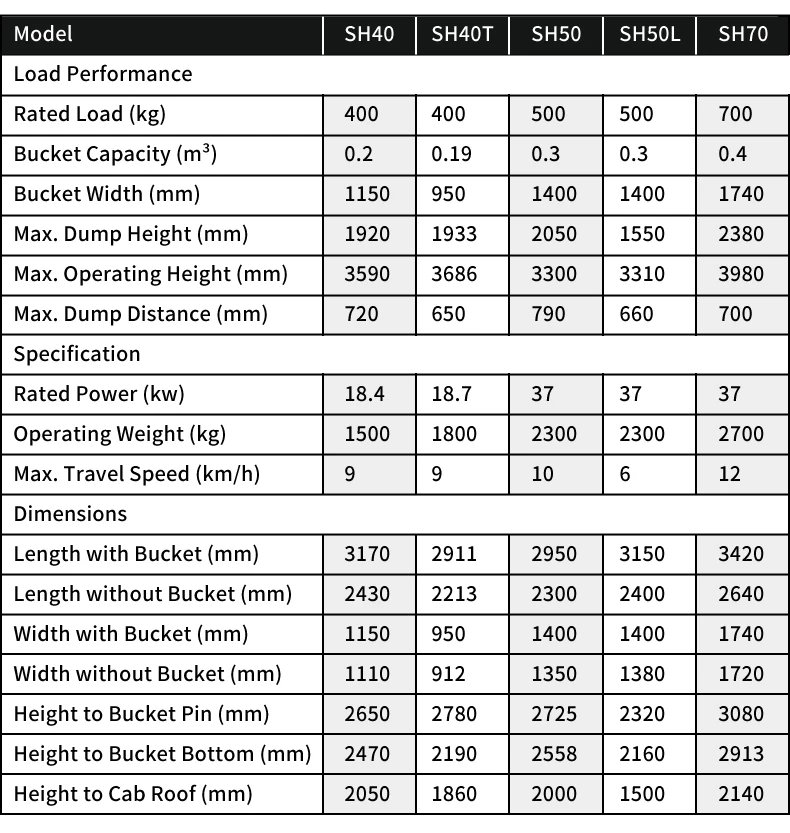 | Model | SH40 | SH40T | SH50 | SH50L | SH70 |
|---|---|---|---|---|---|
| Load Performance | | | | | |
| Rated Load (kg) | 400 | 400 | 500 | 500 | 700 |
| Bucket Capacity ($m^3$) | 0.2 | 0.19 | 0.3 | 0.3 | 0.4 |
| Bucket Width (mm) | 1150 | 950 | 1400 | 1400 | 1740 |
| Max. Dump Height (mm) | 1920 | 1933 | 2050 | 1550 | 2380 |
| Max. Operating Height (mm) | 3590 | 3686 | 3300 | 3310 | 3980 |
| Max. Dump Distance (mm) | 720 | 650 | 790 | 660 | 700 |
| Specification | | | | | |
| Rated Power (kw) | 18.4 | 18.7 | 37 | 37 | 37 |
| Operating Weight (kg) | 1500 | 1800 | 2300 | 2300 | 2700 |
| Max. Travel Speed (km/h) | 9 | 9 | 10 | 6 | 12 |
| Dimensions | | | | | |
| Length with Bucket (mm) | 3170 | 2911 | 2950 | 3150 | 3420 |
| Length without Bucket (mm) | 2430 | 2213 | 2300 | 2400 | 2640 |
| Width with Bucket (mm) | 1150 | 950 | 1400 | 1400 | 1740 |
| Width without Bucket (mm) | 1110 | 912 | 1350 | 1380 | 1720 |
| Height to Bucket Pin (mm) | 2650 | 2780 | 2725 | 2320 | 3080 |
| Height to Bucket Bottom (mm) | 2470 | 2190 | 2558 | 2160 | 2913 |
| Height to Cab Roof (mm) | 2050 | 1860 | 2000 | 1500 | 2140 |